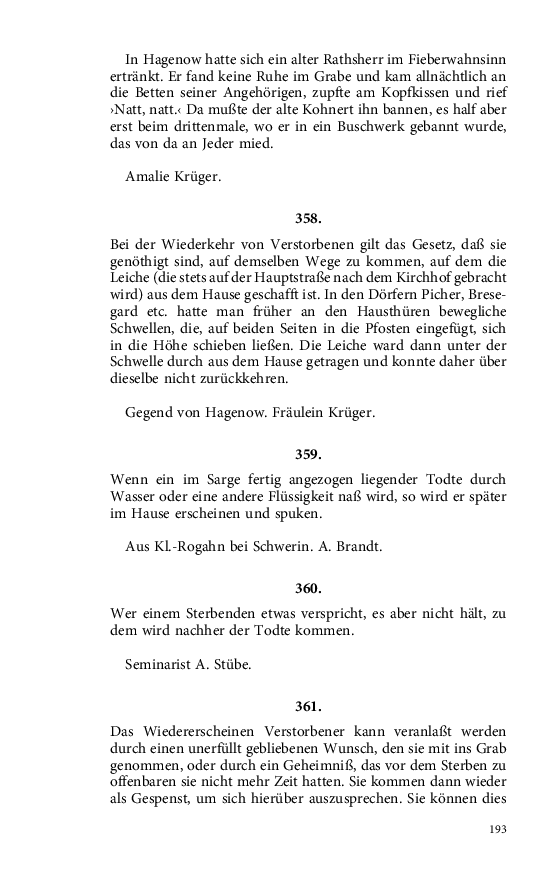 In Hagenow hatte sich ein alter Rathsherr im Fieberwahnsinn ertränkt. Er fand keine Ruhe im Grabe und kam allnächtlich an die Betten seiner Angehörigen, zupfte am Kopfkissen und rief ›Natt, natt.‹ Da mußte der alte Kohnert ihn bannen, es half aber erst beim drittenmale, wo er in ein Buschwerk gebannt wurde, das von da an Jeder mied.

Amalie Krüger.

358.

Bei der Wiederkehr von Verstorbenen gilt das Gesetz, daß sie genöthigt sind, auf demselben Wege zu kommen, auf dem die Leiche (die stets auf der Hauptstraße nach dem Kirchhof gebracht wird) aus dem Hause geschafft ist. In den Dörfern Picher, Bresegard etc. hatte man früher an den Hausthüren bewegliche Schwellen, die, auf beiden Seiten in die Pfosten eingefügt, sich in die Höhe schieben ließen. Die Leiche ward dann unter der Schwelle durch aus dem Hause getragen und konnte daher über dieselbe nicht zurückkehren.

Gegend von Hagenow. Fräulein Krüger.

359.

Wenn ein im Sarge fertig angezogen liegender Todte durch Wasser oder eine andere Flüssigkeit naß wird, so wird er später im Hause erscheinen und spuken.

Aus Kl.-Rogahn bei Schwerin. A. Brandt.

360.

Wer einem Sterbenden etwas verspricht, es aber nicht hält, zu dem wird nachher der Todte kommen.

Seminarist A. Stübe.

361.

Das Wiedererscheinen Verstorbener kann veranlaßt werden durch einen unerfüllt gebliebenen Wunsch, den sie mit ins Grab genommen, oder durch ein Geheimniß, das vor dem Sterben zu offenbaren sie nicht mehr Zeit hatten. Sie kommen dann wieder als Gespenst, um sich hierüber auszusprechen. Sie können dies

193